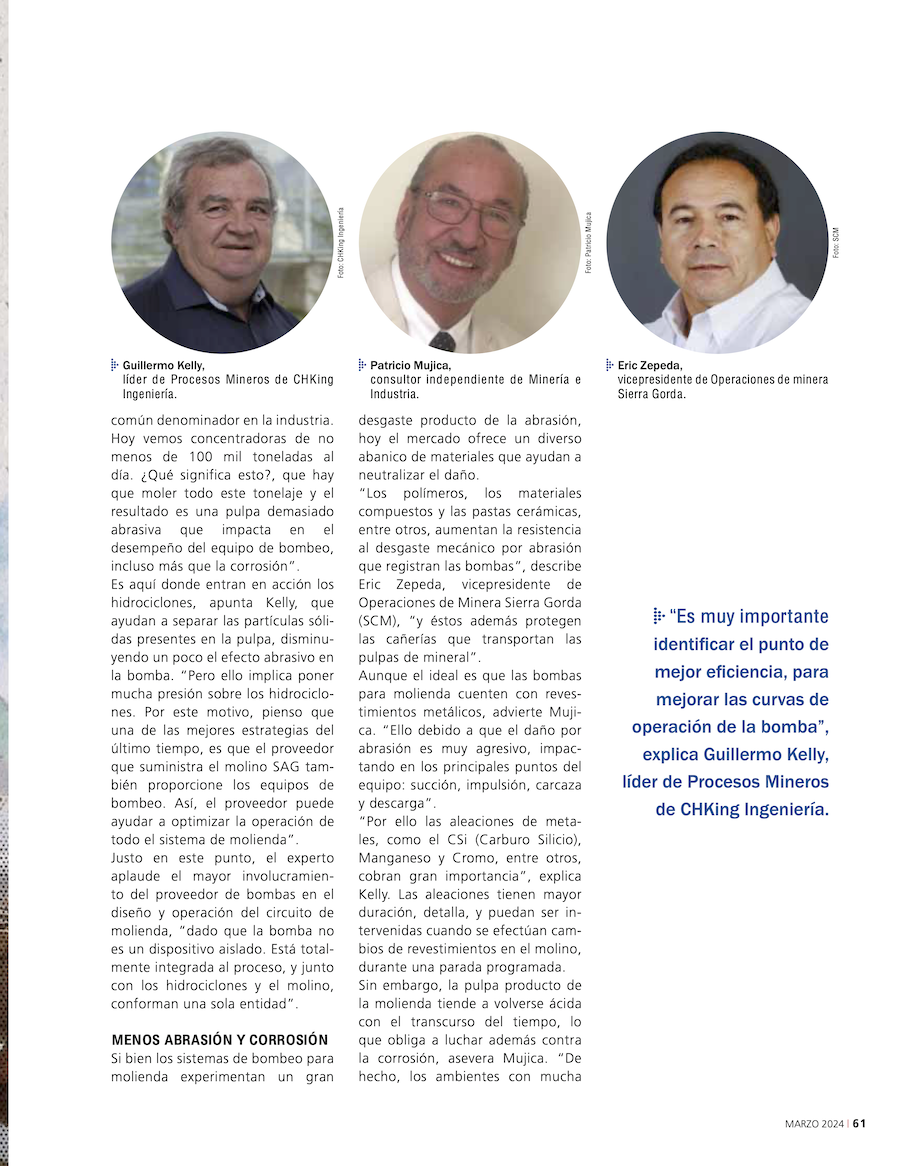 Foto: CHKing Ingeniería

Guillermo Kelly, líder de Procesos Mineros de CHKing Ingeniería.

Foto: Patricio Mujica

Patricio Mujica, consultor independiente de Minería e Industria.

Foto: SCM

Eric Zepeda, vicepresidente de Operaciones de minera Sierra Gorda.

común denominador en la industria. Hoy vemos concentradoras de no menos de 100 mil toneladas al día. ¿Qué significa esto?, que hay que moler todo este tonelaje y el resultado es una pulpa demasiado abrasiva que impacta en el desempeño del equipo de bombeo, incluso más que la corrosión".

Es aquí donde entran en acción los hidrociclones, apunta Kelly, que ayudan a separar las partículas sólidas presentes en la pulpa, disminuyendo un poco el efecto abrasivo en la bomba. "Pero ello implica poner mucha presión sobre los hidrociclones. Por este motivo, pienso que una de las mejores estrategias del último tiempo, es que el proveedor que suministra el molino SAG también proporcione los equipos de bombeo. Así, el proveedor puede ayudar a optimizar la operación de todo el sistema de molienda".

Justo en este punto, el experto aplaude el mayor involucramiento del proveedor de bombas en el diseño y operación del circuito de molienda, "dado que la bomba no es un dispositivo aislado. Está totalmente integrada al proceso, y junto con los hidrociclones y el molino, conforman una sola entidad".

MENOS ABRASIÓN Y CORROSIÓN

Si bien los sistemas de bombeo para molienda experimentan un gran desgaste producto de la abrasión, hoy el mercado ofrece un diverso abanico de materiales que ayudan a neutralizar el daño.

"Los polímeros, los materiales compuestos y las pastas cerámicas, entre otros, aumentan la resistencia al desgaste mecánico por abrasión que registran las bombas", describe Eric Zepeda, vicepresidente de Operaciones de Minera Sierra Gorda (SCM), "y éstos además protegen las cañerías que transportan las pulpas de mineral".

Aunque el ideal es que las bombas para molienda cuenten con revestimientos metálicos, advierte Mujica. "Ello debido a que el daño por abrasión es muy agresivo, impactando en los principales puntos del equipo: succión, impulsión, carcaza y descarga".

"Por ello las aleaciones de metales, como el CSi (Carburo Silicio), Manganeso y Cromo, entre otros, cobran gran importancia", explica Kelly. Las aleaciones tienen mayor duración, detalla, y puedan ser intervenidas cuando se efectúan cambios de revestimientos en el molino, durante una parada programada.

Sin embargo, la pulpa producto de la molienda tiende a volverse ácida con el transcurso del tiempo, lo que obliga a luchar además contra la corrosión, asevera Mujica. "De hecho, los ambientes con mucha

"Es muy importante identificar el punto de mejor eficiencia, para mejorar las curvas de operación de la bomba", explica Guillermo Kelly, líder de Procesos Mineros de CHKing Ingeniería.

MARZO 2024 | 61